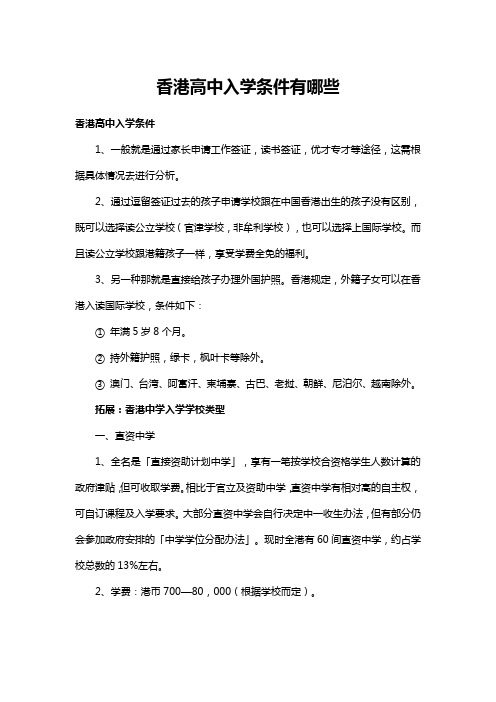 香港高中入学条件有哪些

香港高中入学条件

1、一般就是通过家长申请工作签证，读书签证，优才专才等途径，这需根据具体情况去进行分析。

2、通过逗留签证过去的孩子申请学校跟在中国香港出生的孩子没有区别，既可以选择读公立学校（官津学校，非牟利学校），也可以选择上国际学校。而且读公立学校跟港籍孩子一样，享受学费全免的福利。

3、另一种那就是直接给孩子办理外国护照。香港规定，外籍子女可以在香港入读国际学校，条件如下：

① 年满 5 岁 8 个月。

② 持外籍护照，绿卡，枫叶卡等除外。

③ 澳门、台湾、阿富汗、柬埔寨、古巴、老挝、朝鲜、尼泊尔、越南除外。

拓展：香港中学入学学校类型

一、直资中学

1、全名是「直接资助计划中学」，享有一笔按学校合资格学生人数计算的政府津贴，但可收取学费。相比于官立及资助中学，直资中学有相对高的自主权，可自订课程及入学要求。大部分直资中学会自行决定中一收生办法，但有部分仍会参加政府安排的「中学学位分配办法」。现时全港有 60 间直资中学，约占学校总数的 13%左右。

2、学费：港币 700—80，000（根据学校而定）。